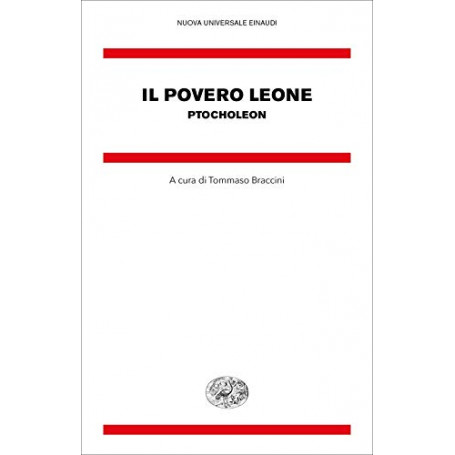 NUOVA UNIVERSALE EINAUDI

IL POVERO LEONE
PTOCHOLEON

A cura di Tommaso Braccini